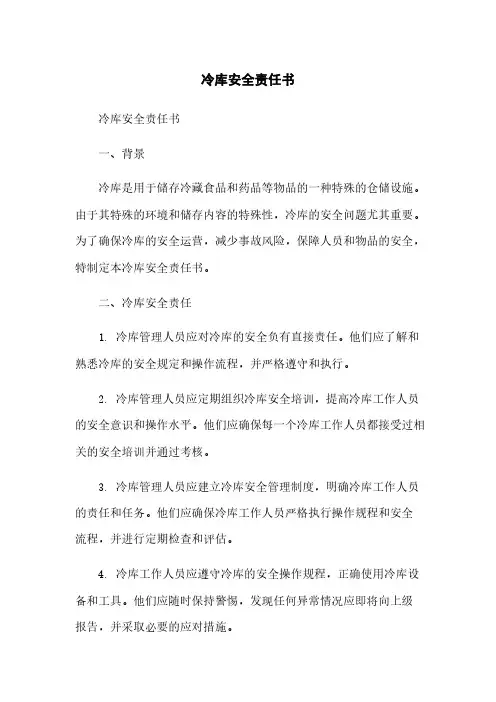 冷库安全责任书

冷库安全责任书

一、背景

冷库是用于储存冷藏食品和药品等物品的一种特殊的仓储设施。由于其特殊的环境和储存内容的特殊性，冷库的安全问题尤其重要。为了确保冷库的安全运营，减少事故风险，保障人员和物品的安全，特制定本冷库安全责任书。

二、冷库安全责任

1. 冷库管理人员应对冷库的安全负有直接责任。他们应了解和熟悉冷库的安全规定和操作流程，并严格遵守和执行。

2. 冷库管理人员应定期组织冷库安全培训，提高冷库工作人员的安全意识和操作水平。他们应确保每一个冷库工作人员都接受过相关的安全培训并通过考核。

3. 冷库管理人员应建立冷库安全管理制度，明确冷库工作人员的责任和任务。他们应确保冷库工作人员严格执行操作规程和安全流程，并进行定期检查和评估。

4. 冷库工作人员应遵守冷库的安全操作规程，正确使用冷库设备和工具。他们应随时保持警惕，发现任何异常情况应即将向上级报告，并采取必要的应对措施。